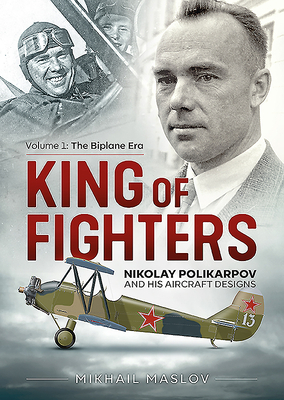 Volume 1: The Biplane Era

KING OF FIGHTERS

NIKOLAY POLIKARPOV AND HIS AIRCRAFT DESIGNS

13

MIKHAIL MASLOV